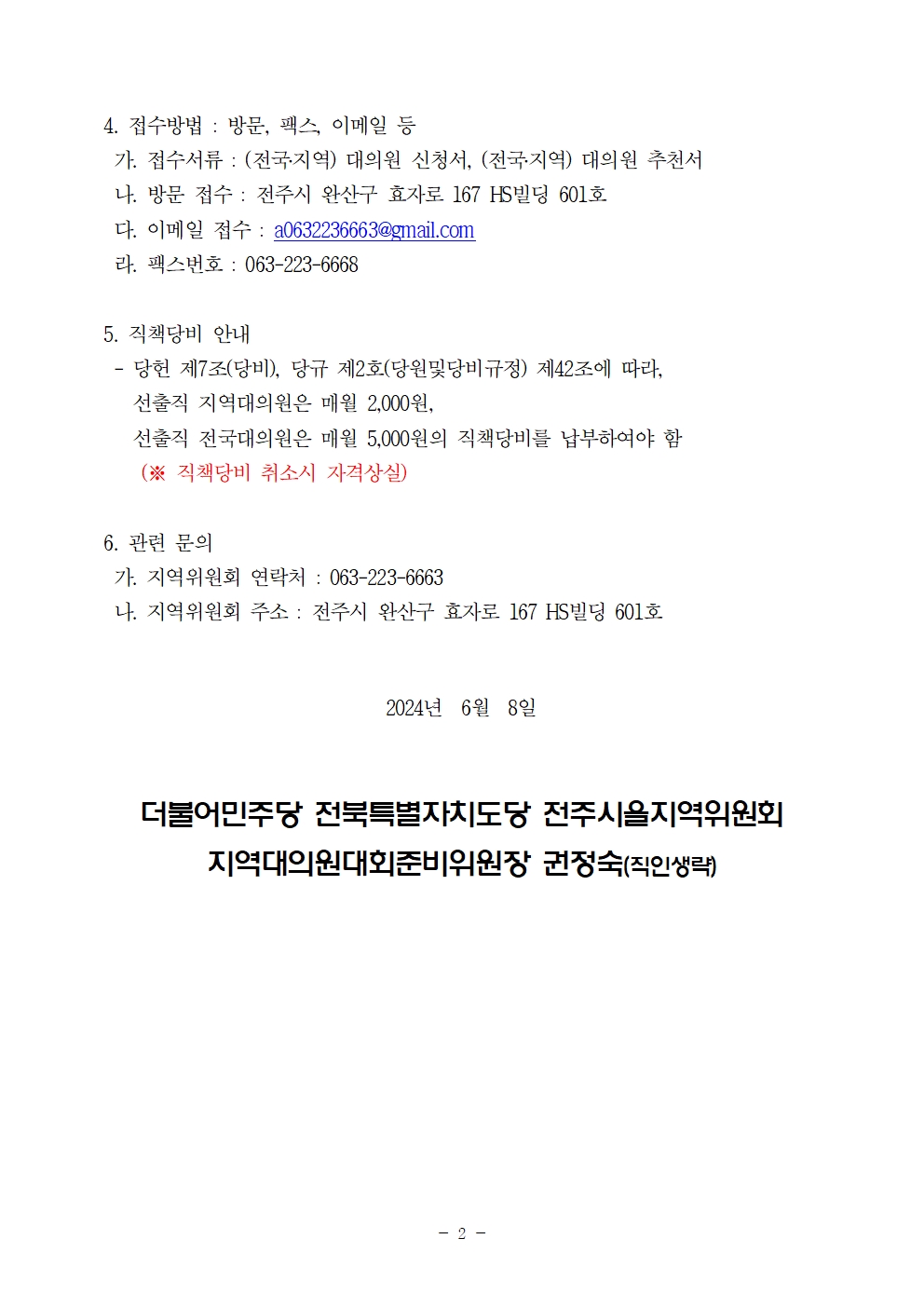 4. 접수방법 : 방문, 팩스, 이메일 등
가. 접수서류 : (전국지역) 대의원 신청서, (전국지역) 대의원 추천서
나. 방문 접수 : 전주시 완산구 효자로 167 HS빌딩 601호
다. 이메일 접수 : a0632236663@gmail.com
라. 팩스번호 : 063-223-6668

5. 직책당비 안내
- 당헌 제7조(당비), 당규 제2호(당원및당비규정) 제42조에 따라, 선출직 지역대의원은 매월 2,000원, 선출직 전국대의원은 매월 5,000원의 직책당비를 납부하여야 함
(※ 직책당비 취소시 자격상실)

6. 관련 문의
가. 지역위원회 연락처 : 063-223-6663
나. 지역위원회 주소 : 전주시 완산구 효자로 167 HS빌딩 601호

2024년 6월 8일

더불어민주당 전북특별자치도당 전주시을지역위원회
지역대의원대회준비위원장 권정숙(직인생략)

- 2 -